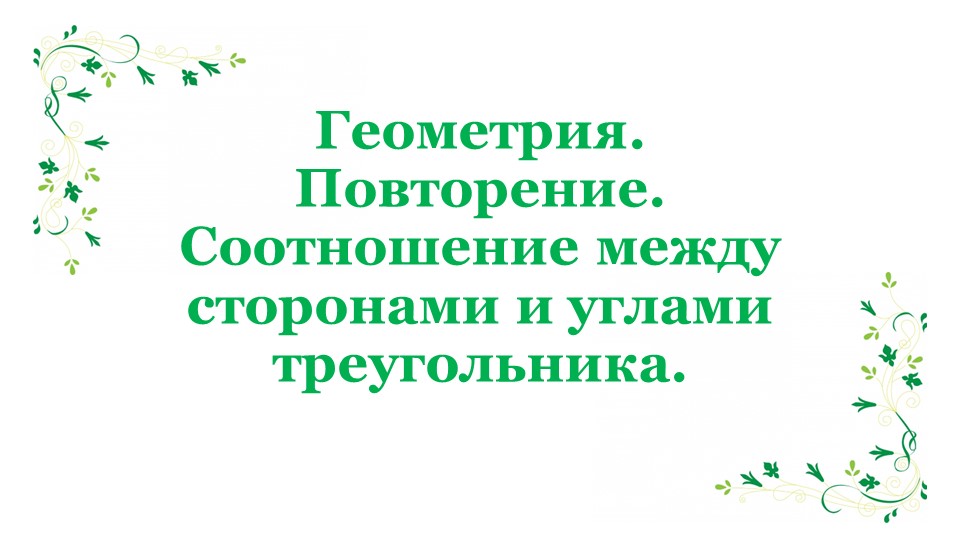 Геометрия.
Повторение.
Соотношение между сторонами и углами треугольника.